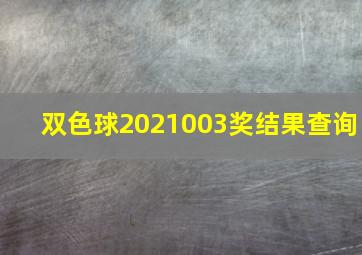 双色球2021003奖结果查询